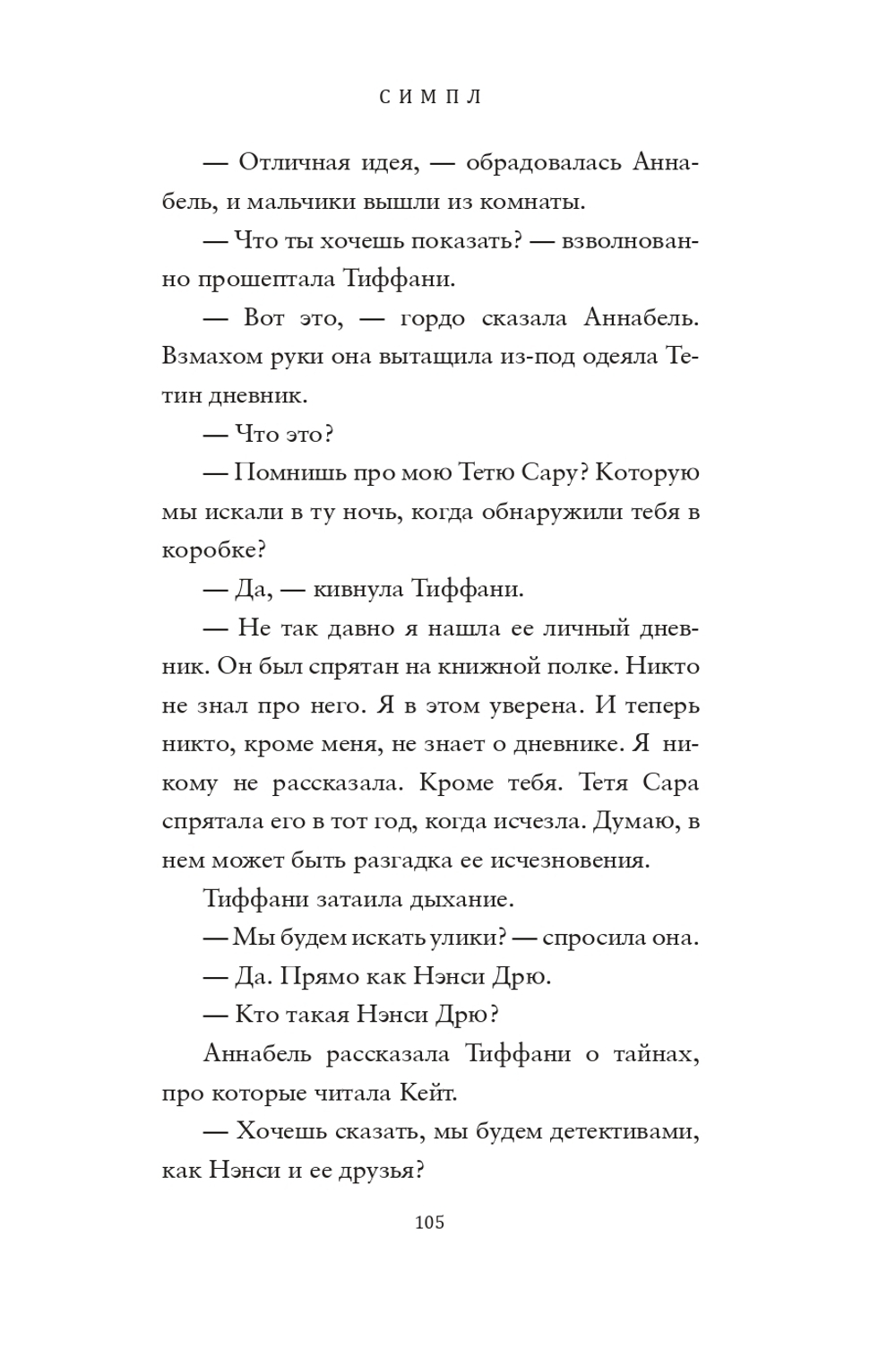 СИМПЛ

— Отличная идея, — обрадовалась Аннабель, и мальчики вышли из комнаты.

— Что ты хочешь показать? — взволнованно прошептала Тиффани.

— Вот это, — гордо сказала Аннабель. Взмахом руки она вытащила из-под одеяла Тетин дневник.

— Что это?

— Помнишь про мою Тетю Сару? Которую мы искали в ту ночь, когда обнаружили тебя в коробке?

— Да, — кивнула Тиффани.

— Не так давно я нашла ее личный дневник. Он был спрятан на книжной полке. Никто не знал про него. Я в этом уверена. И теперь никто, кроме меня, не знает о дневнике. Я никому не рассказала. Кроме тебя. Тетя Сара спрятала его в тот год, когда исчезла. Думаю, в нем может быть разгадка ее исчезновения.

Тиффани затаила дыхание.

— Мы будем искать улики? — спросила она.

— Да. Прямо как Нэнси Дрю.

— Кто такая Нэнси Дрю?

Аннабель рассказала Тиффани о тайнах, про которые читала Кейт.

— Хочешь сказать, мы будем детективами, как Нэнси и ее друзья?

105